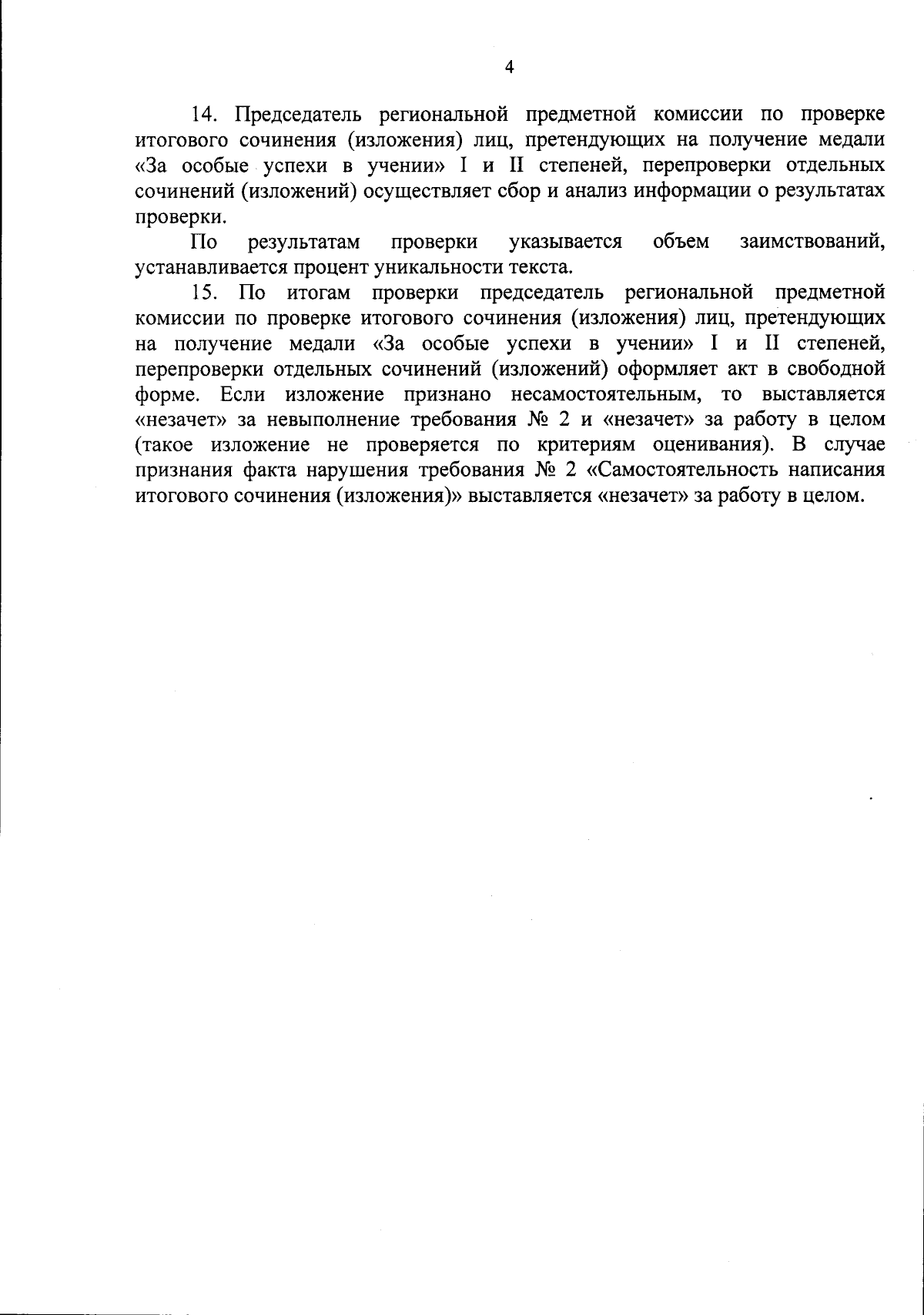 4

14. Председатель региональной предметной комиссии по проверке итогового сочинения (изложения) лиц, претендующих на получение медали «За особые успехи в учении» I и II степеней, перепроверки отдельных сочинений (изложений) осуществляет сбор и анализ информации о результатах проверки.

По результатам проверки указывается объем заимствований, устанавливается процент уникальности текста.

15. По итогам проверки председатель региональной предметной комиссии по проверке итогового сочинения (изложения) лиц, претендующих на получение медали «За особые успехи в учении» I и II степеней, перепроверки отдельных сочинений (изложений) оформляет акт в свободной форме. Если изложение признано несамостоятельным, то выставляется «незачет» за невыполнение требования № 2 и «незачет» за работу в целом (такое изложение не проверяется по критериям оценивания). В случае признания факта нарушения требования № 2 «Самостоятельность написания итогового сочинения (изложения)» выставляется «незачет» за работу в целом.